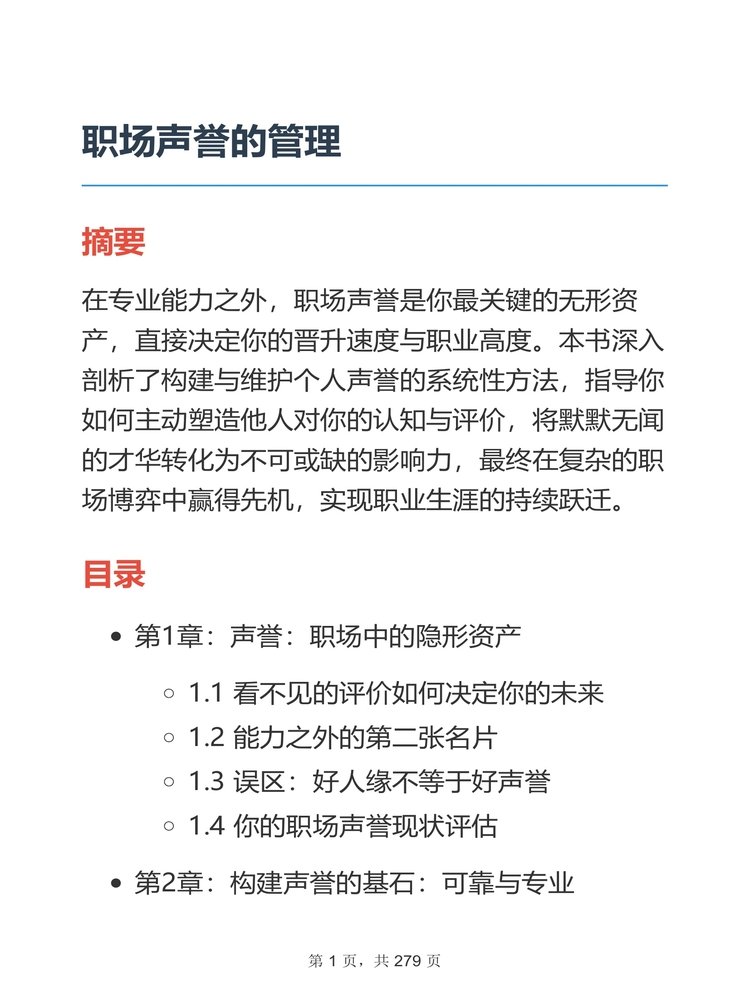 职场声誉的管理

摘要

在专业能力之外，职场声誉是你最关键的无形资产，直接决定你的晋升速度与职业高度。本书深入剖析了构建与维护个人声誉的系统性方法，指导你如何主动塑造他人对你的认知与评价，将默默无闻的才华转化为不可或缺的影响力，最终在复杂的职场博弈中赢得先机，实现职业生涯的持续跃迁。

目录

- 第1章：声誉：职场中的隐形资产
  - 1.1 看不见的评价如何决定你的未来
  - 1.2 能力之外的第二张名片
  - 1.3 误区：好人缘不等于好声誉
  - 1.4 你的职场声誉现状评估
- 第2章：构建声誉的基石：可靠与专业

第 1 页，共 279 页